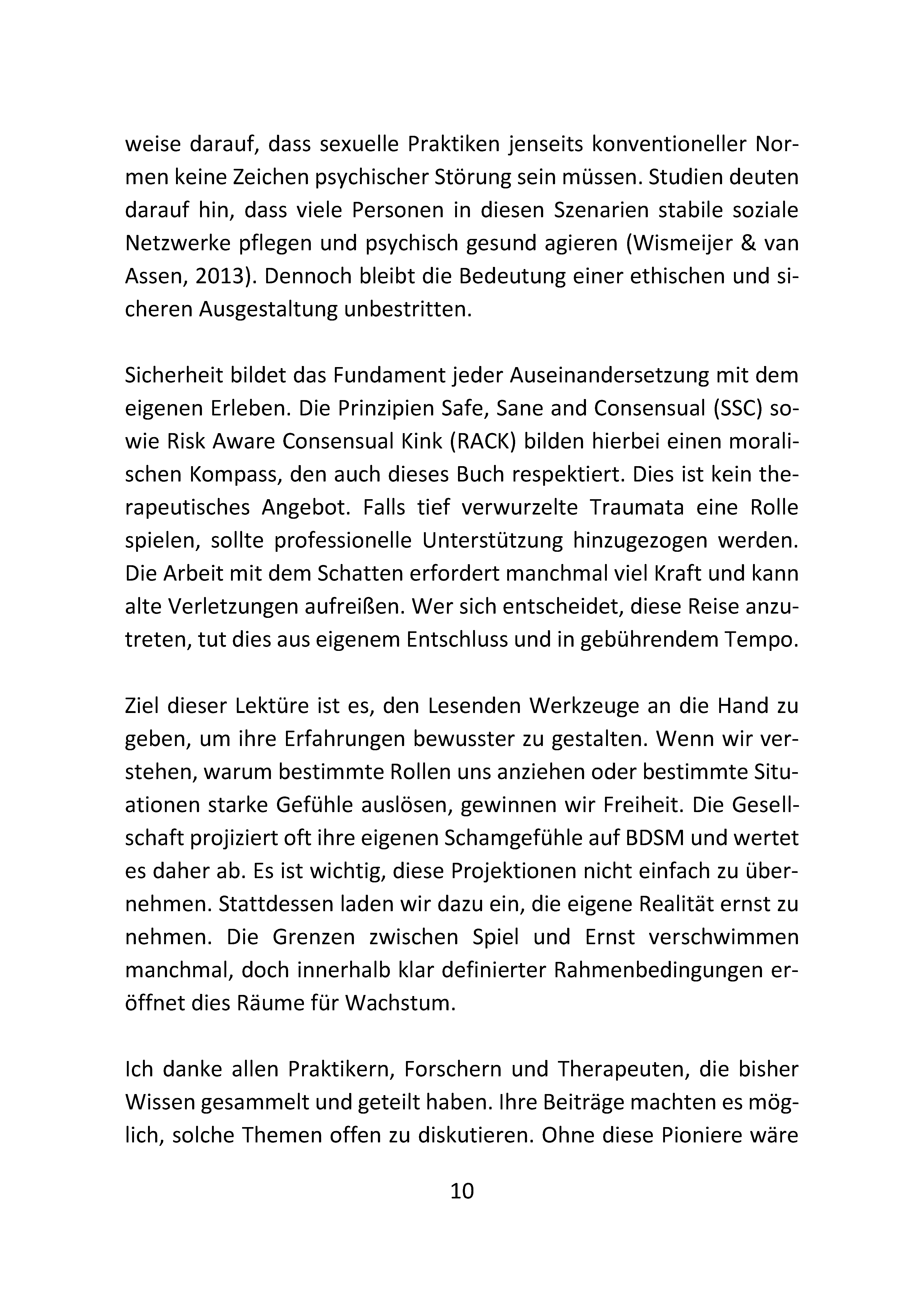 weise darauf, dass sexuelle Praktiken jenseits konventioneller Normen keine Zeichen psychischer Störung sein müssen. Studien deuten darauf hin, dass viele Personen in diesen Szenarien stabile soziale Netzwerke pflegen und psychisch gesund agieren (Wismeijer & van Assen, 2013). Dennoch bleibt die Bedeutung einer ethischen und sicheren Ausgestaltung unbestritten.

Sicherheit bildet das Fundament jeder Auseinandersetzung mit dem eigenen Erleben. Die Prinzipien Safe, Sane and Consensual (SSC) sowie Risk Aware Consensual Kink (RACK) bilden hierbei einen moralischen Kompass, den auch dieses Buch respektiert. Dies ist kein therapeutisches Angebot. Falls tief verwurzelte Traumata eine Rolle spielen, sollte professionelle Unterstützung hinzugezogen werden. Die Arbeit mit dem Schatten erfordert manchmal viel Kraft und kann alte Verletzungen aufreißen. Wer sich entscheidet, diese Reise anzutreten, tut dies aus eigenem Entschluss und in gebührendem Tempo.

Ziel dieser Lektüre ist es, den Lesenden Werkzeuge an die Hand zu geben, um ihre Erfahrungen bewusster zu gestalten. Wenn wir verstehen, warum bestimmte Rollen uns anziehen oder bestimmte Situationen starke Gefühle auslösen, gewinnen wir Freiheit. Die Gesellschaft projiziert oft ihre eigenen Schamgefühle auf BDSM und wertet es daher ab. Es ist wichtig, diese Projektionen nicht einfach zu übernehmen. Stattdessen laden wir dazu ein, die eigene Realität ernst zu nehmen. Die Grenzen zwischen Spiel und Ernst verschwimmen manchmal, doch innerhalb klar definierter Rahmenbedingungen eröffnet dies Räume für Wachstum.

Ich danke allen Praktikern, Forschern und Therapeuten, die bisher Wissen gesammelt und geteilt haben. Ihre Beiträge machten es möglich, solche Themen offen zu diskutieren. Ohne diese Pioniere wäre

10